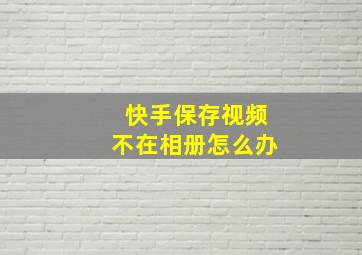 快手保存视频
不在相册怎么办